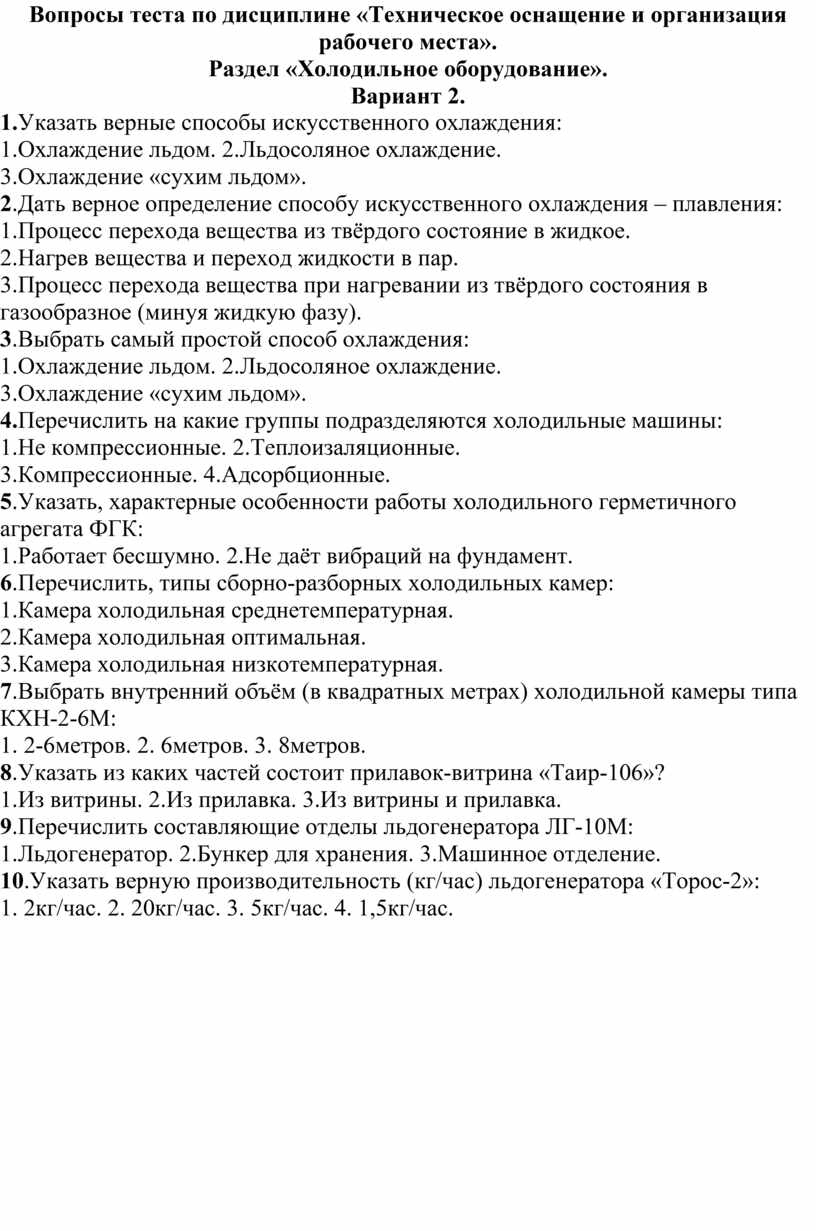 Вопросы теста по дисциплине «Техническое оснащение и организация рабочего места».
Раздел «Холодильное оборудование».
Вариант 2.

1.Указать верные способы искусственного охлаждения:
1.Охлаждение льдом. 2.Льдосоляное охлаждение.
3.Охлаждение «сухим льдом».
2.Дать верное определение способу искусственного охлаждения – плавления:
1.Процесс перехода вещества из твёрдого состояние в жидкое.
2.Нагрев вещества и переход жидкости в пар.
3.Процесс перехода вещества при нагревании из твёрдого состояния в газообразное (минуя жидкую фазу).
3.Выбрать самый простой способ охлаждения:
1.Охлаждение льдом. 2.Льдосоляное охлаждение.
3.Охлаждение «сухим льдом».
4.Перечислить на какие группы подразделяются холодильные машины:
1.Не компрессионные. 2.Теплоизаляционные.
3.Компрессионные. 4.Адсорбционные.
5.Указать, характерные особенности работы холодильного герметичного агрегата ФГК:
1.Работает бесшумно. 2.Не даёт вибраций на фундамент.
6.Перечислить, типы сборно-разборных холодильных камер:
1.Камера холодильная среднетемпературная.
2.Камера холодильная оптимальная.
3.Камера холодильная низкотемпературная.
7.Выбрать внутренний объём (в квадратных метрах) холодильной камеры типа КХН-2-6М:
1. 2-6метров. 2. 6метров. 3. 8метров.
8.Указать из каких частей состоит прилавок-витрина «Таир-106»?
1.Из витрины. 2.Из прилавка. 3.Из витрины и прилавка.
9.Перечислить составляющие отделы льдогенератора ЛГ-10М:
1.Льдогенератор. 2.Бункер для хранения. 3.Машинное отделение.
10.Указать верную производительность (кг/час) льдогенератора «Торос-2»:
1. 2кг/час. 2. 20кг/час. 3. 5кг/час. 4. 1,5кг/час.